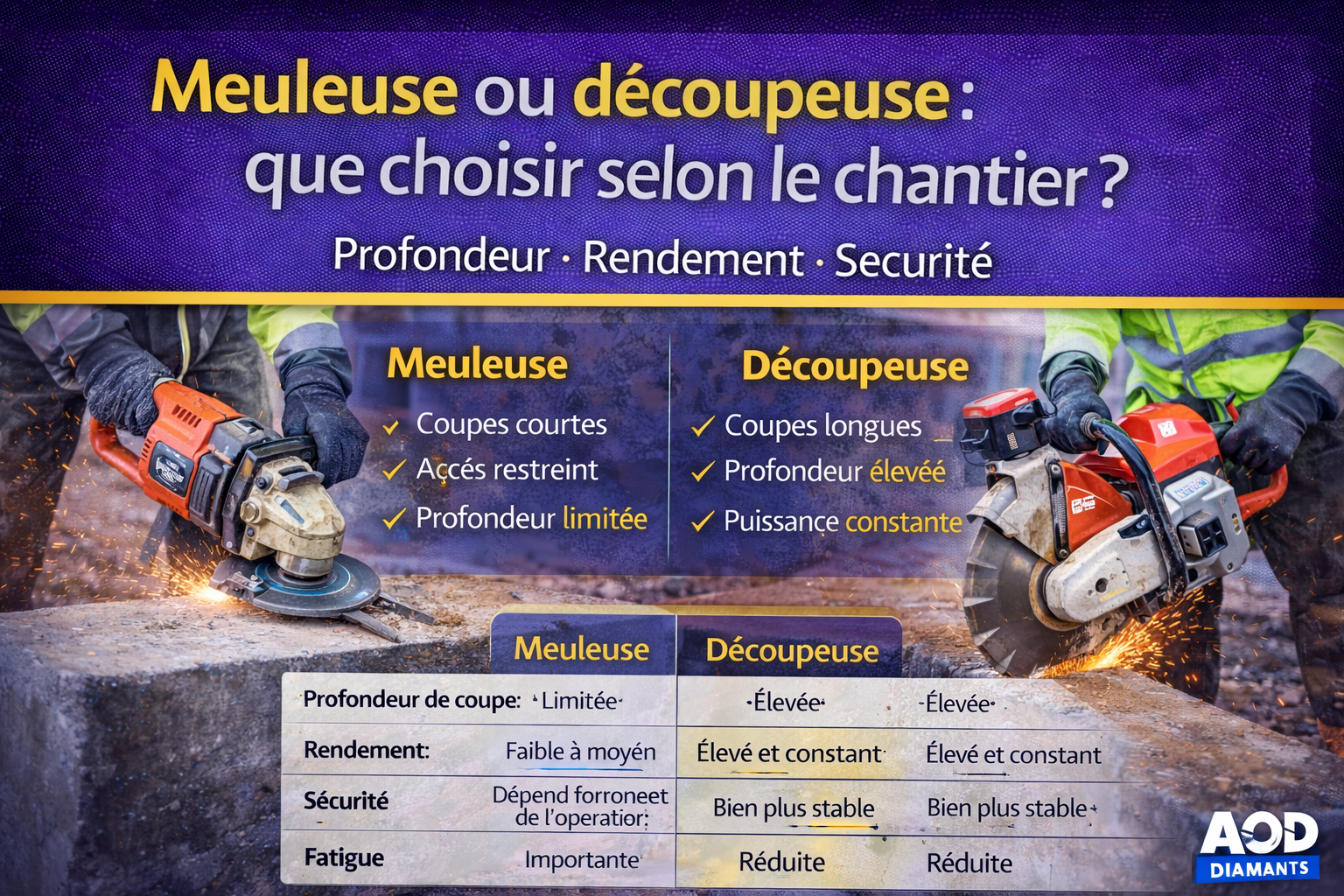 Meuleuse ou découpeuse : que choisir selon le chantier ?

Profondeur · Rendement · Securité

Meuleuse
✓ Coupes courtes
✓ Accés restreint
✓ Profondeur limitée

Découpeuse
✓ Coupes longues
✓ Profondeur élevée
✓ Puissance constante

| | Meuleuse | Découpeuse | |
|---|---|---|---|
| Profondeur de coupe: | Limitée | Élevée | Élevée |
| Rendement: | Faible à moyén | Élevé et constant | Élevé et constant |
| Sécurité | Dépend forroneet de l'operatior: | Bien plus stable | Bien plus stable |
| Fatigue | Importante | Réduite | Réduite |

AOD DIAMANTS